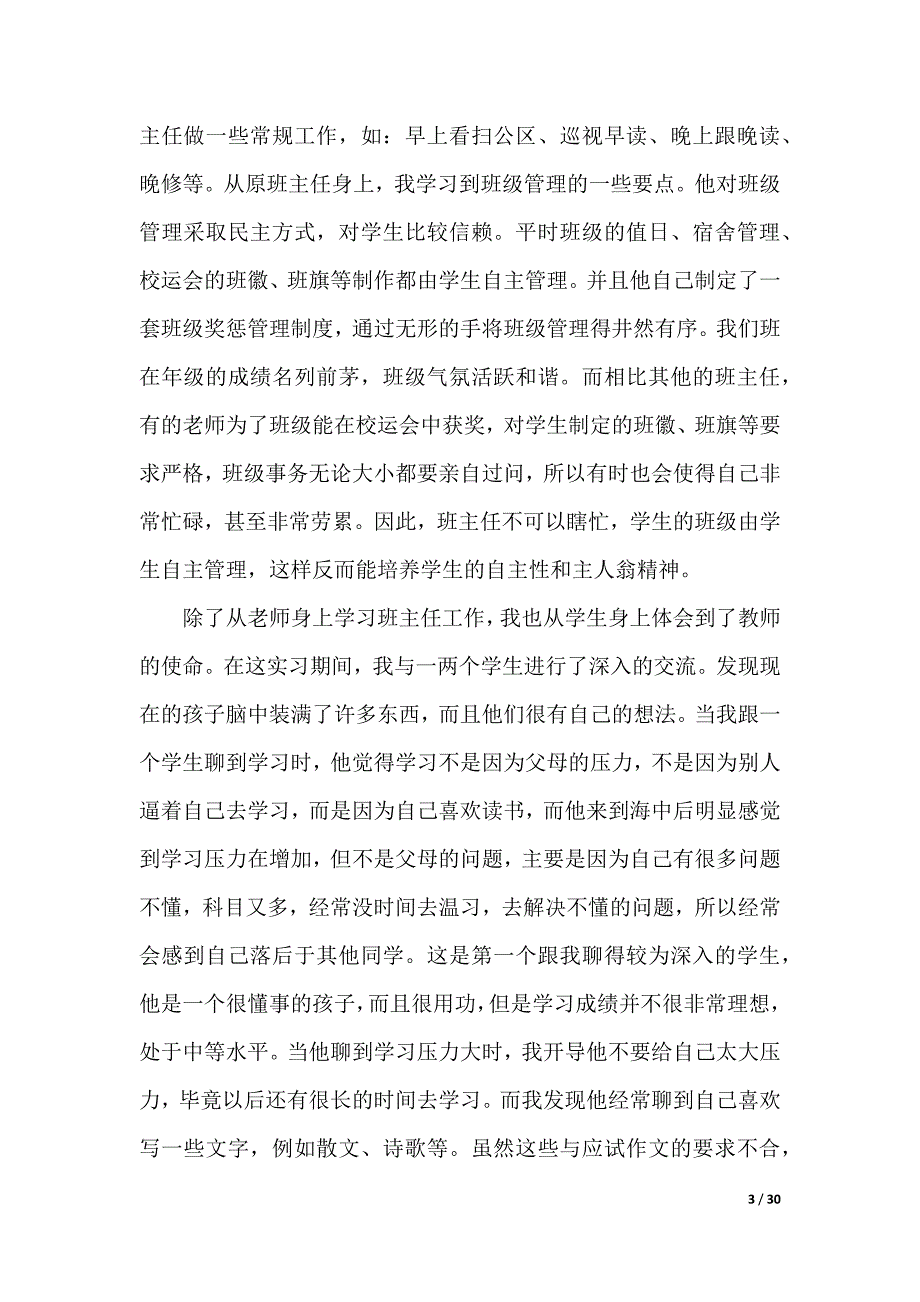 主任做一些常规工作，如：早上看扫公区、巡视早读、晚上跟晚读、晚修等。从原班主任身上，我学习到班级管理的一些要点。他对班级管理采取民主方式，对学生比较信赖。平时班级的值日、宿舍管理、校运会的班徽、班旗等制作都由学生自主管理。并且他自己制定了一套班级奖惩管理制度，通过无形的手将班级管理得井然有序。我们班在年级的成绩名列前茅，班级气氛活跃和谐。而相比其他的班主任，有的老师为了班级能在校运会中获奖，对学生制定的班徽、班旗等要求严格，班级事务无论大小都要亲自过问，所以有时也会使得自己非常忙碌，甚至非常劳累。因此，班主任不可以瞎忙，学生的班级由学生自主管理，这样反而能培养学生的自主性和主人翁精神。

除了从老师身上学习班主任工作，我也从学生身上体会到了教师的使命。在这实习期间，我与一两个学生进行了深入的交流。发现现在的孩子脑中装满了许多东西，而且他们很有自己的想法。当我跟一个学生聊到学习时，他觉得学习不是因为父母的压力，不是因为别人逼着自己去学习，而是因为自己喜欢读书，而他来到海中后明显感觉到学习压力在增加，但不是父母的问题，主要是因为自己有很多问题不懂，科目又多，经常没时间去温习，去解决不懂的问题，所以经常会感到自己落后于其他同学。这是第一个跟我聊得较为深入的学生，他是一个很懂事的孩子，而且很用功，但是学习成绩并不很非常理想，处于中等水平。当他聊到学习压力大时，我开导他不要给自己太大压力，毕竟以后还有很长的时间去学习。而我发现他经常聊到自己喜欢写一些文字，例如散文、诗歌等。虽然这些与应试作文的要求不合，

3 / 30